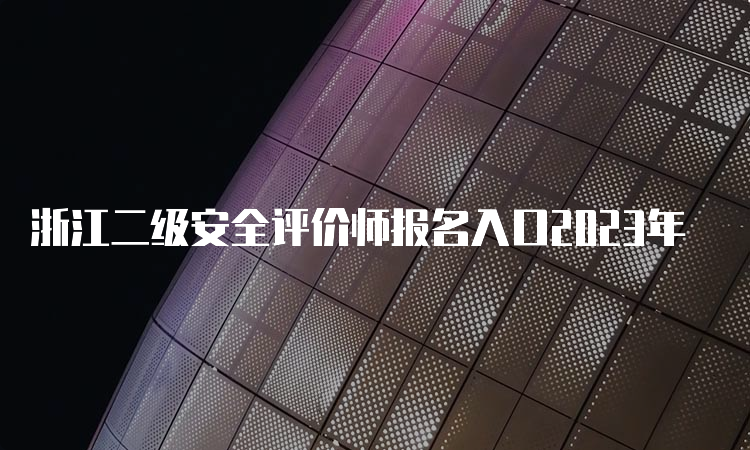 浙江二级安全评价师报名入口2023年